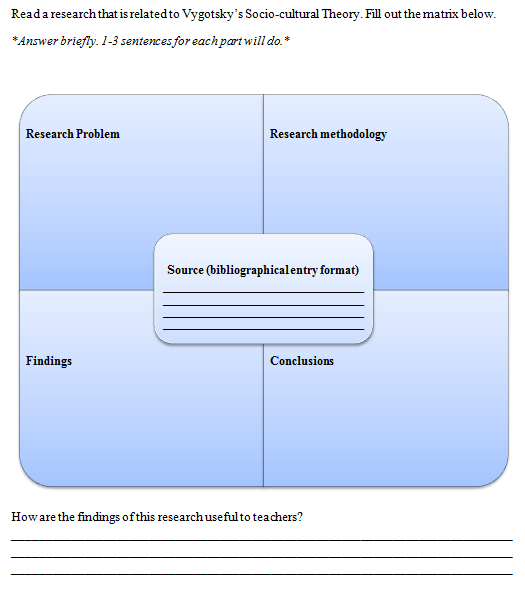 Read a research that is related to Vygotsky's Socio-cultural Theory. Fill out the matrix below.

*Answer briefly. 1-3 sentences for each part will do.*

Research Problem

Research methodology

Source (bibliographical entry format)

Findings

Conclusions

How are the findings of this research useful to teachers?